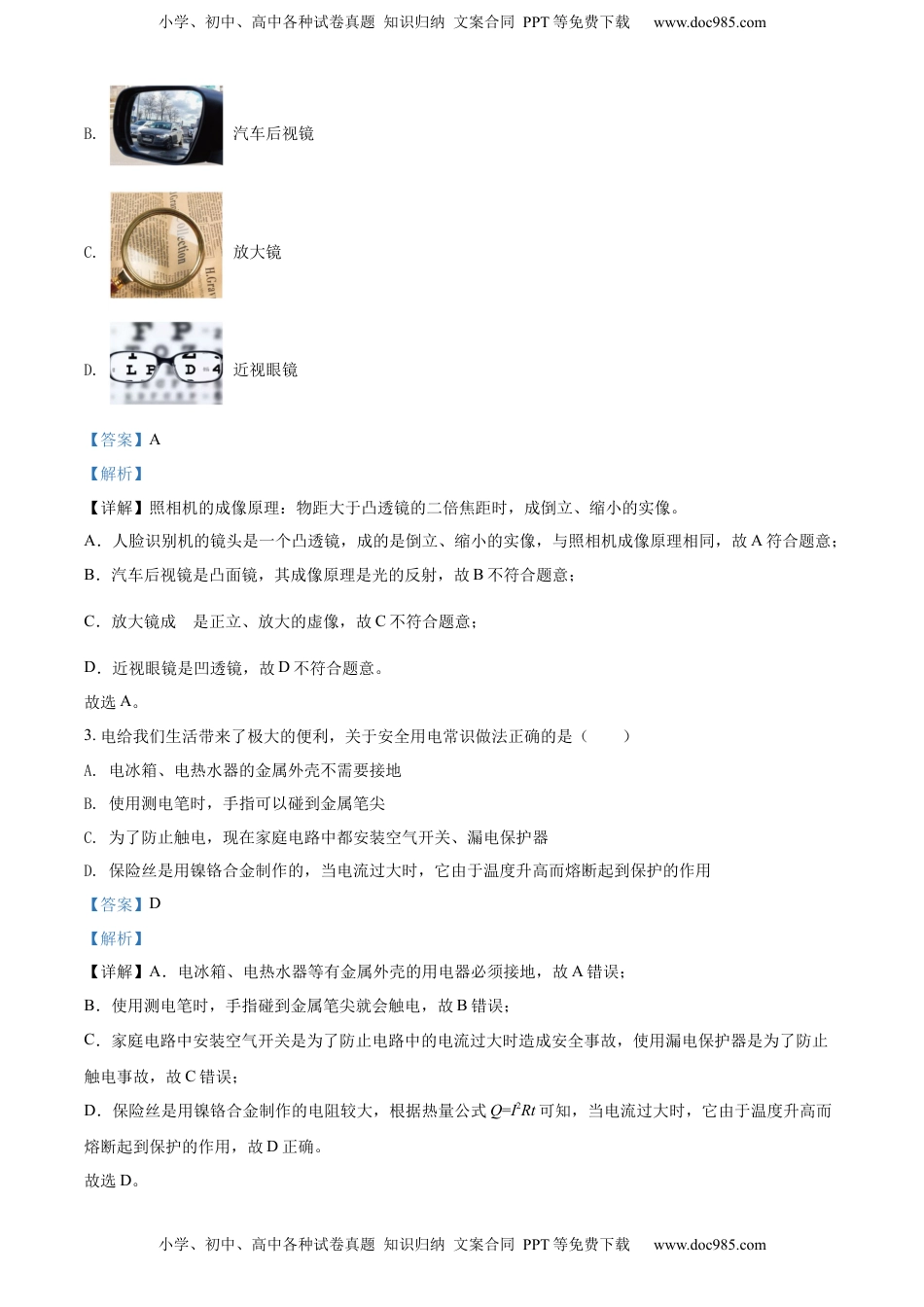 小学、初中、高中各种试卷真题 知识归纳 文案合同 PPT 等免费下载 www.doc985.com

B. 汽车后视镜

C. 放大镜

D. 近视眼镜

【答案】A

【解析】

【详解】照相机的成像原理：物距大于凸透镜的二倍焦距时，成倒立、缩小的实像。

A．人脸识别机的镜头是一个凸透镜，成的是倒立、缩小的实像，与照相机成像原理相同，故 A 符合题意；

B．汽车后视镜是凸面镜，其成像原理是光的反射，故 B 不符合题意；

C．放大镜成 是正立、放大的虚像，故 C 不符合题意；

D．近视眼镜是凹透镜，故 D 不符合题意。

故选 A。

3. 电给我们生活带来了极大的便利，关于安全用电常识做法正确的是（ ）

A. 电冰箱、电热水器的金属外壳不需要接地

B. 使用测电笔时，手指可以碰到金属笔尖

C. 为了防止触电，现在家庭电路中都安装空气开关、漏电保护器

D. 保险丝是用镍铬合金制作的，当电流过大时，它由于温度升高而熔断起到保护的作用

【答案】D

【解析】

【详解】A．电冰箱、电热水器等有金属外壳的用电器必须接地，故 A 错误；

B．使用测电笔时，手指碰到金属笔尖就会触电，故 B 错误；

C．家庭电路中安装空气开关是为了防止电路中的电流过大时造成安全事故，使用漏电保护器是为了防止触电事故，故 C 错误；

D．保险丝是用镍铬合金制作的电阻较大，根据热量公式 $Q=I^2Rt$ 可知，当电流过大时，它由于温度升高而熔断起到保护的作用，故 D 正确。

故选 D。

小学、初中、高中各种试卷真题 知识归纳 文案合同 PPT 等免费下载 www.doc985.com